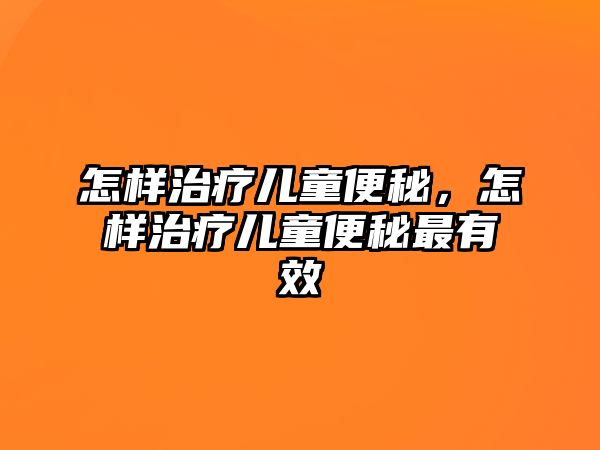 怎样治疗儿童便秘，怎样治疗儿童便秘最有效